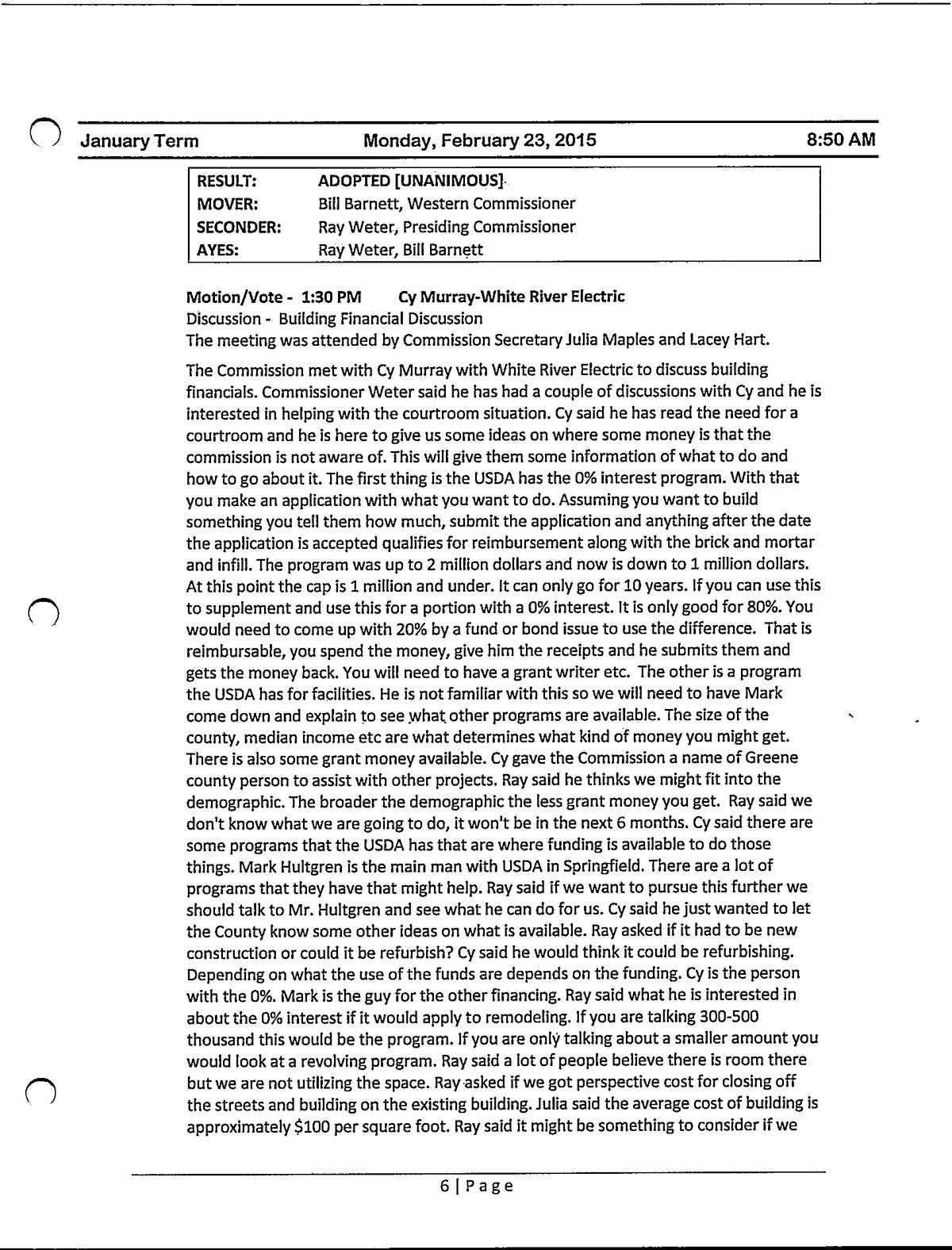 January Term Monday, February 23, 2015 8:50 AM

| RESULT: | ADOPTED [UNANIMOUS] |
|---|---|
| MOVER: | Bill Barnett, Western Commissioner |
| SECONDER: | Ray Weter, Presiding Commissioner |
| AYES: | Ray Weter, Bill Barnett |

Motion/Vote - 1:30 PM Cy Murray-White River Electric
Discussion - Building Financial Discussion
The meeting was attended by Commission Secretary Julia Maples and Lacey Hart.

The Commission met with Cy Murray with White River Electric to discuss building financials. Commissioner Weter said he has had a couple of discussions with Cy and he is interested in helping with the courtroom situation. Cy said he has read the need for a courtroom and he is here to give us some ideas on where some money is that the commission is not aware of. This will give them some information of what to do and how to go about it. The first thing is the USDA has the 0% interest program. With that you make an application with what you want to do. Assuming you want to build something you tell them how much, submit the application and anything after the date the application is accepted qualifies for reimbursement along with the brick and mortar and infill. The program was up to 2 million dollars and now is down to 1 million dollars. At this point the cap is 1 million and under. It can only go for 10 years. If you can use this to supplement and use this for a portion with a 0% interest. It is only good for 80%. You would need to come up with 20% by a fund or bond issue to use the difference. That is reimbursable, you spend the money, give him the receipts and he submits them and gets the money back. You will need to have a grant writer etc. The other is a program the USDA has for facilities. He is not familiar with this so we will need to have Mark come down and explain to see what other programs are available. The size of the county, median income etc are what determines what kind of money you might get. There is also some grant money available. Cy gave the Commission a name of Greene county person to assist with other projects. Ray said he thinks we might fit into the demographic. The broader the demographic the less grant money you get. Ray said we don't know what we are going to do, it won't be in the next 6 months. Cy said there are some programs that the USDA has that are where funding is available to do those things. Mark Hultgren is the main man with USDA in Springfield. There are a lot of programs that they have that might help. Ray said if we want to pursue this further we should talk to Mr. Hultgren and see what he can do for us. Cy said he just wanted to let the County know some other ideas on what is available. Ray asked if it had to be new construction or could it be refurbish? Cy said he would think it could be refurbishing. Depending on what the use of the funds are depends on the funding. Cy is the person with the 0%. Mark is the guy for the other financing. Ray said what he is interested in about the 0% interest if it would apply to remodeling. If you are talking 300-500 thousand this would be the program. If you are only talking about a smaller amount you would look at a revolving program. Ray said a lot of people believe there is room there but we are not utilizing the space. Ray asked if we got perspective cost for closing off the streets and building on the existing building. Julia said the average cost of building is approximately $100 per square foot. Ray said it might be something to consider if we

6 | Page